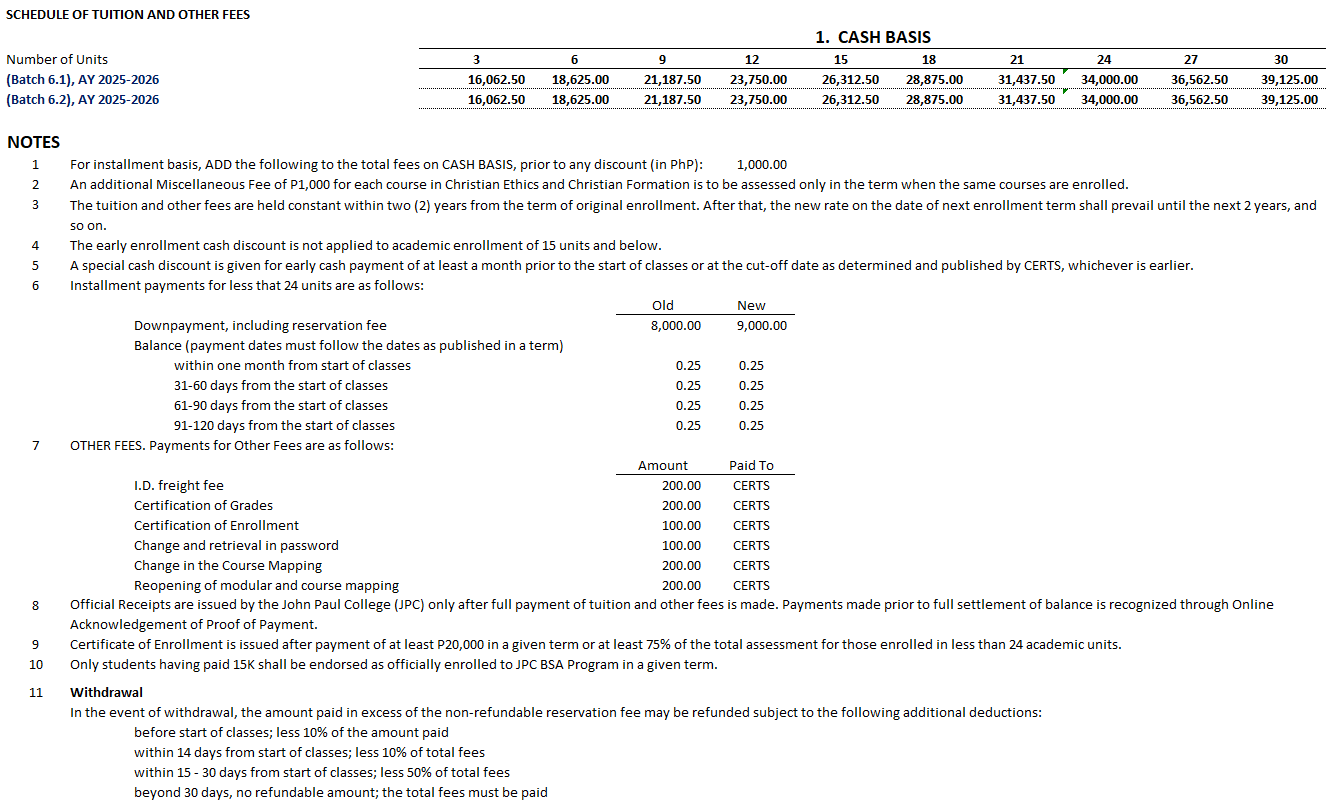 SCHEDULE OF TUITION AND OTHER FEES

1. CASH BASIS

| Number of Units | 3 | 6 | 9 | 12 | 15 | 18 | 21 | 24 | 27 | 30 |
|---|---|---|---|---|---|---|---|---|---|---|
| (Batch 6.1), AY 2025-2026 | 16,062.50 | 18,625.00 | 21,187.50 | 23,750.00 | 26,312.50 | 28,875.00 | 31,437.50 | 34,000.00 | 36,562.50 | 39,125.00 |
| (Batch 6.2), AY 2025-2026 | 16,062.50 | 18,625.00 | 21,187.50 | 23,750.00 | 26,312.50 | 28,875.00 | 31,437.50 | 34,000.00 | 36,562.50 | 39,125.00 |

NOTES
1 For installment basis, ADD the following to the total fees on CASH BASIS, prior to any discount (in PhP): 1,000.00
2 An additional Miscellaneous Fee of P1,000 for each course in Christian Ethics and Christian Formation is to be assessed only in the term when the same courses are enrolled.
3 The tuition and other fees are held constant within two (2) years from the term of original enrollment. After that, the new rate on the date of next enrollment term shall prevail until the next 2 years, and so on.
4 The early enrollment cash discount is not applied to academic enrollment of 15 units and below.
5 A special cash discount is given for early cash payment of at least a month prior to the start of classes or at the cut-off date as determined and published by CERTS, whichever is earlier.
6 Installment payments for less that 24 units are as follows:

| | Old | New |
|---|---|---|
| Downpayment, including reservation fee | 8,000.00 | 9,000.00 |
| Balance (payment dates must follow the dates as published in a term) | | |
| within one month from start of classes | 0.25 | 0.25 |
| 31-60 days from the start of classes | 0.25 | 0.25 |
| 61-90 days from the start of classes | 0.25 | 0.25 |
| 91-120 days from the start of classes | 0.25 | 0.25 |

7 OTHER FEES. Payments for Other Fees are as follows:

| | Amount | Paid To |
|---|---|---|
| I.D. freight fee | 200.00 | CERTS |
| Certification of Grades | 200.00 | CERTS |
| Certification of Enrollment | 100.00 | CERTS |
| Change and retrieval in password | 100.00 | CERTS |
| Change in the Course Mapping | 200.00 | CERTS |
| Reopening of modular and course mapping | 200.00 | CERTS |

8 Official Receipts are issued by the John Paul College (JPC) only after full payment of tuition and other fees is made. Payments made prior to full settlement of balance is recognized through Online Acknowledgement of Proof of Payment.
9 Certificate of Enrollment is issued after payment of at least P20,000 in a given term or at least 75% of the total assessment for those enrolled in less than 24 academic units.
10 Only students having paid 15K shall be endorsed as officially enrolled to JPC BSA Program in a given term.

11 Withdrawal
In the event of withdrawal, the amount paid in excess of the non-refundable reservation fee may be refunded subject to the following additional deductions:
before start of classes; less 10% of the amount paid
within 14 days from start of classes; less 10% of total fees
within 15 - 30 days from start of classes; less 50% of total fees
beyond 30 days, no refundable amount; the total fees must be paid